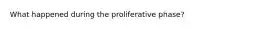 What happened during the proliferative phase?